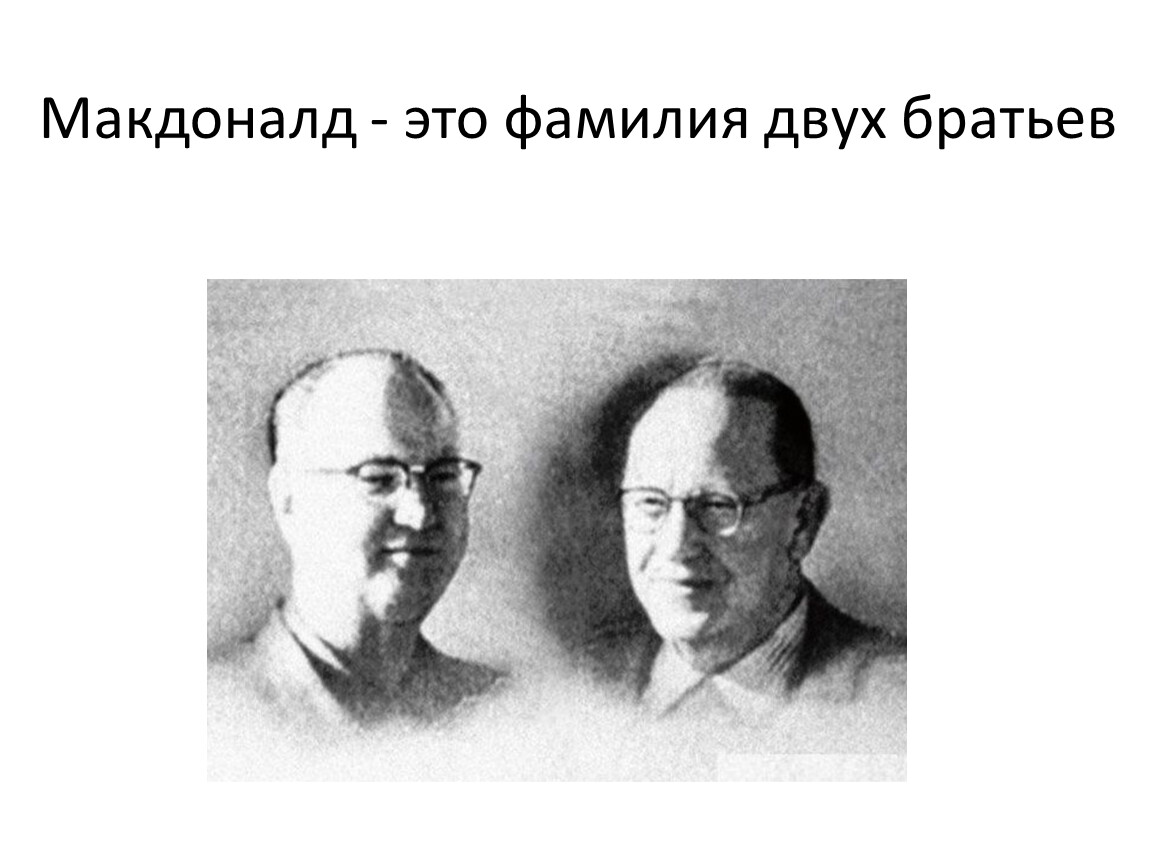 Макдоналд - это фамилия двух братьев